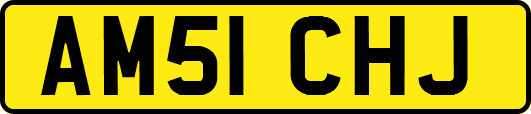 AM51 CHJ